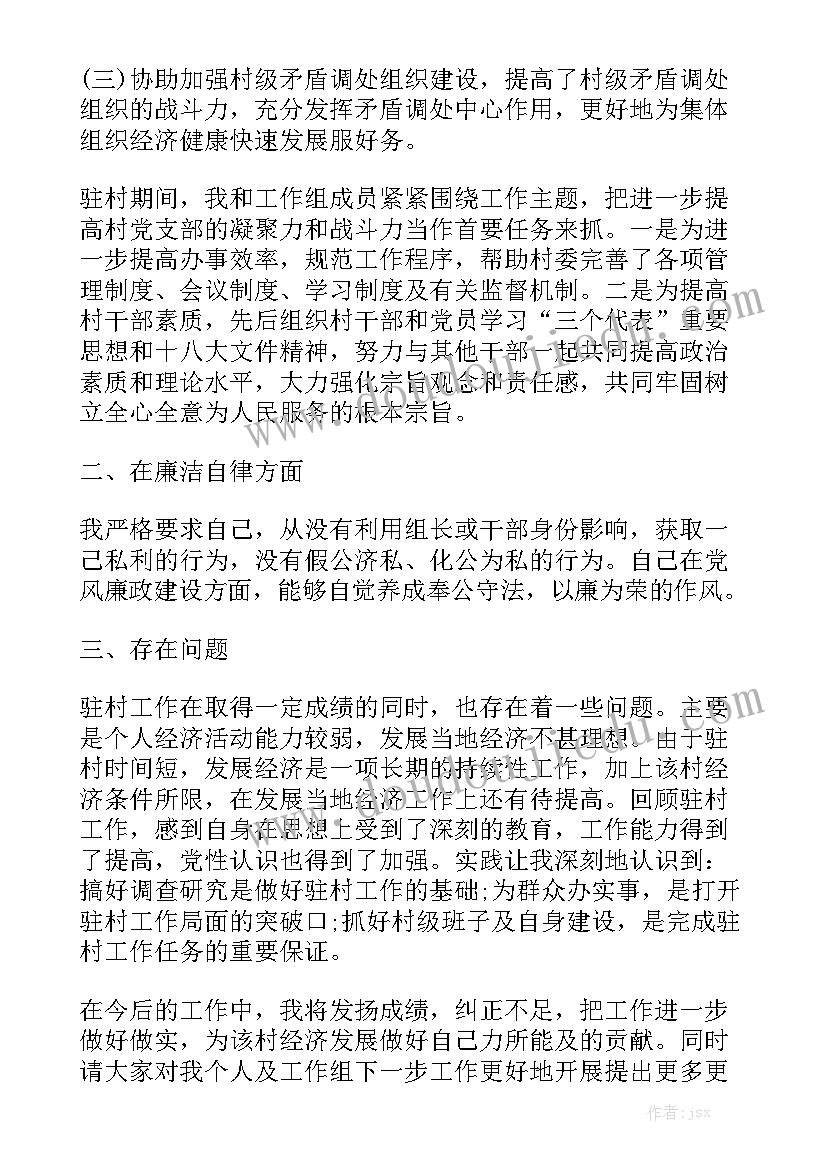 (三)协助加强村级矛盾调处组织建设，提高了村级矛盾调处组织的战斗力，充分发挥矛盾调处中心作用，更好地为集体组织经济健康快速发展服好务。

驻村期间，我和工作组成员紧紧围绕工作主题，把进一步提高村党支部的凝聚力和战斗力当作首要任务来抓。一是为进一步提高办事效率，规范工作程序，帮助村委完善了各项管理制度、会议制度、学习制度及有关监督机制。二是为提高村干部素质，先后组织村干部和党员学习“三个代表”重要思想和十八大文件精神，努力与其他干部一起共同提高政治素质和理论水平，大力强化宗旨观念和责任感，共同牢固树立全心全意为人民服务的根本宗旨。

二、在廉洁自律方面

我严格要求自己，从没有利用组长或干部身份影响，获取一己私利的行为，没有假公济私、化公为私的行为。自己在党风廉政建设方面，能够自觉养成奉公守法，以廉为荣的作风。

三、存在问题

驻村工作在取得一定成绩的同时，也存在着一些问题。主要是个人经济活动能力较弱，发展当地经济不甚理想。由于驻村时间短，发展经济是一项长期的持续性工作，加上该村经济条件所限，在发展当地经济工作上还有待提高。回顾驻村工作，感到自身在思想上受到了深刻的教育，工作能力得到了提高，党性认识也得到了加强。实践让我深刻地认识到：搞好调查研究是做好驻村工作的基础;为群众办实事，是打开驻村工作局面的突破口;抓好村级班子及自身建设，是完成驻村工作任务的重要保证。

在今后的工作中，我将发扬成绩，纠正不足，把工作进一步做好做实，为该村经济发展做好自己力所能及的贡献。同时请大家对我个人及工作组下一步工作更好地开展提出更多更

作者：jsx